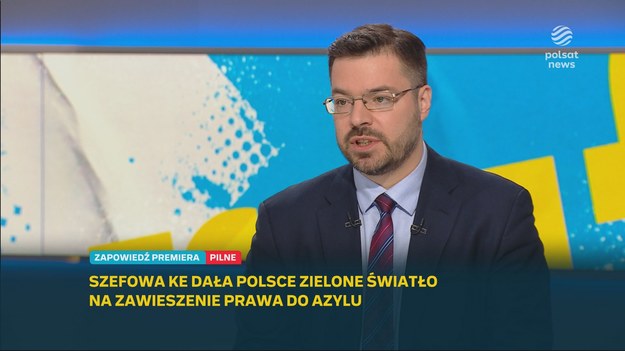 polsat news

ZAPOWIEDŹ PREMIERA PILNE

SZEFOWA KE DAŁA POLSCE ZIELONE ŚWIATŁO NA ZAWIESZENIE PRAWA DO AZYLU